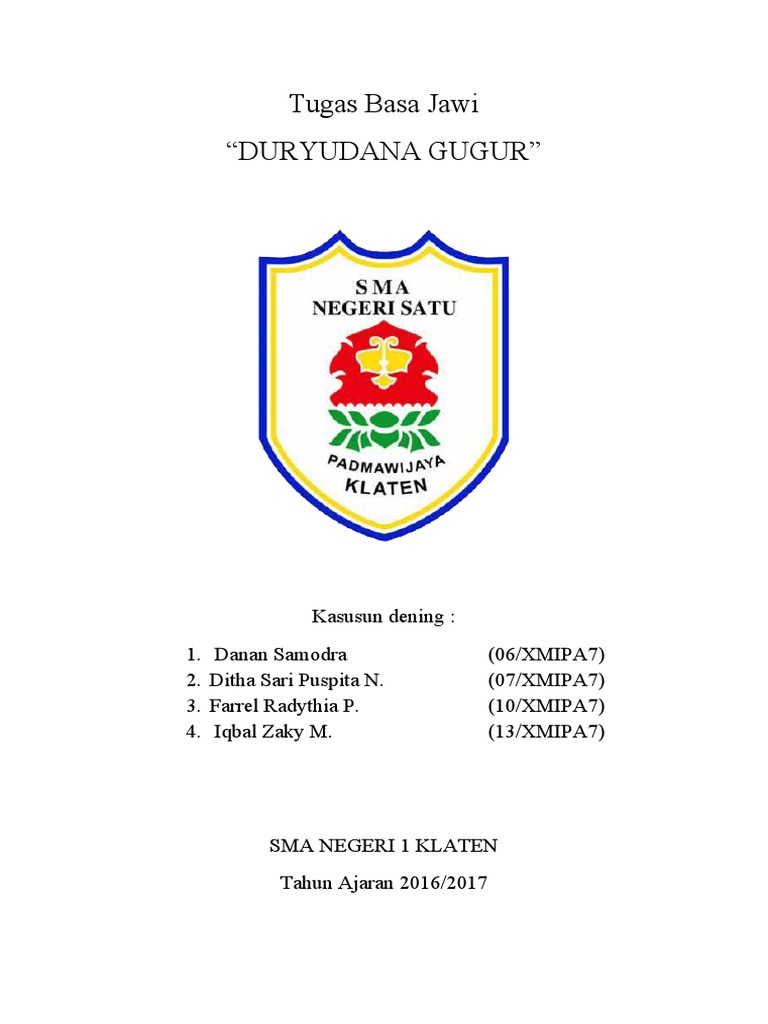 Tugas Basa Jawi

“DURYUDANA GUGUR”

SMA
NEGERI SATU

PADMAWIJAYA
KLATEN

Kasusun dening :

1. Danan Samodra (06/XMIPA7)
2. Ditha Sari Puspita N. (07/XMIPA7)
3. Farrel Radythia P. (10/XMIPA7)
4. Iqbal Zaky M. (13/XMIPA7)

SMA NEGERI 1 KLATEN

Tahun Ajaran 2016/2017